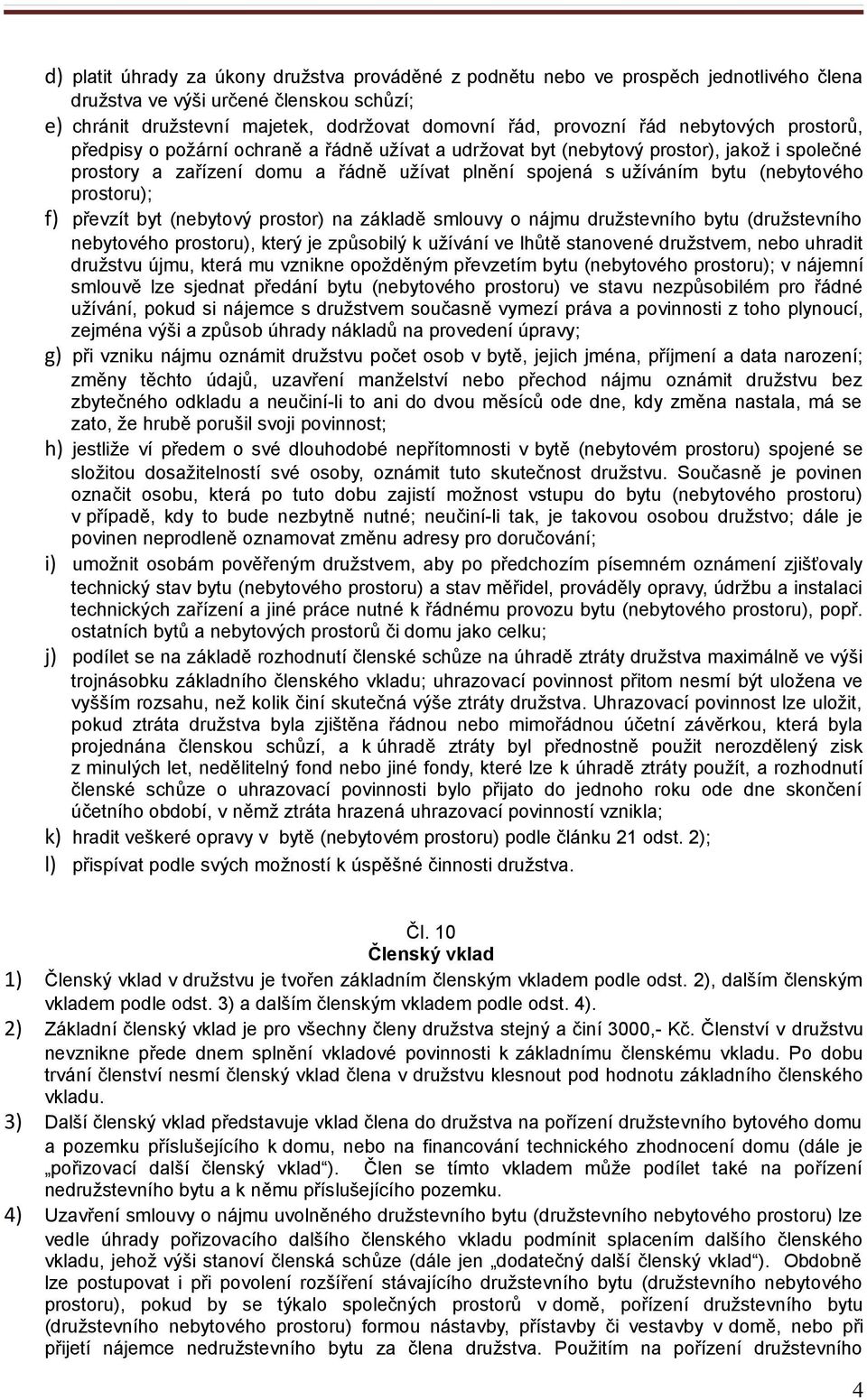 d) platit úhrady za úkony družstva prováděné z podnětu nebo ve prospěch jednotlivého člena družstva ve výši určené členskou schůzí;

e) chránit družstevní majetek, dodržovat domovní řád, provozní řád nebytových prostorů, předpisy o požární ochraně a řádně užívat a udržovat byt (nebytový prostor), jakož i společné prostory a zařízení domu a řádně užívat plnění spojená s užíváním bytu (nebytového prostoru);

f) převzít byt (nebytový prostor) na základě smlouvy o nájmu družstevního bytu (družstevního nebytového prostoru), který je způsobilý k užívání ve lhůtě stanovené družstvem, nebo uhradit družstvu újmu, která mu vznikne opožděným převzetím bytu (nebytového prostoru); v nájemní smlouvě lze sjednat předání bytu (nebytového prostoru) ve stavu nezpůsobilém pro řádné užívání, pokud si nájemce s družstvem současně vymezí práva a povinnosti z toho plynoucí, zejména výši a způsob úhrady nákladů na provedení úpravy;

g) při vzniku nájmu oznámit družstvu počet osob v bytě, jejich jména, příjmení a data narození; změny těchto údajů, uzavření manželství nebo přechod nájmu oznámit družstvu bez zbytečného odkladu a neučiní-li to ani do dvou měsíců ode dne, kdy změna nastala, má se zato, že hrubě porušil svoji povinnost;

h) jestliže ví předem o své dlouhodobé nepřítomnosti v bytě (nebytovém prostoru) spojené se složitou dosažitelností své osoby, oznámit tuto skutečnost družstvu. Současně je povinen označit osobu, která po tuto dobu zajistí možnost vstupu do bytu (nebytového prostoru) v případě, kdy to bude nezbytně nutné; neučiní-li tak, je takovou osobou družstvo; dále je povinen neprodleně oznamovat změnu adresy pro doručování;

i) umožnit osobám pověřeným družstvem, aby po předchozím písemném oznámení zjišťovaly technický stav bytu (nebytového prostoru) a stav měřidel, prováděly opravy, údržbu a instalaci technických zařízení a jiné práce nutné k řádnému provozu bytu (nebytového prostoru), popř. ostatních bytů a nebytových prostorů či domu jako celku;

j) podílet se na základě rozhodnutí členské schůze na úhradě ztráty družstva maximálně ve výši trojnásobku základního členského vkladu; uhrazovací povinnost přitom nesmí být uložena ve vyšším rozsahu, než kolik činí skutečná výše ztráty družstva. Uhrazovací povinnost lze uložit, pokud ztráta družstva byla zjištěna řádnou nebo mimořádnou účetní závěrkou, která byla projednána členskou schůzí, a k úhradě ztráty byl přednostně použit nerozdělený zisk z minulých let, nedělitelný fond nebo jiné fondy, které lze k úhradě ztráty použít, a rozhodnutí členské schůze o uhrazovací povinnosti bylo přijato do jednoho roku ode dne skončení účetního období, v němž ztráta hrazená uhrazovací povinností vznikla;

k) hradit veškeré opravy v bytě (nebytovém prostoru) podle článku 21 odst. 2);

l) přispívat podle svých možností k úspěšné činnosti družstva.

Čl. 10
Členský vklad

1) Členský vklad v družstvu je tvořen základním členským vkladem podle odst. 2), dalším členským vkladem podle odst. 3) a dalším členským vkladem podle odst. 4).

2) Základní členský vklad je pro všechny členy družstva stejný a činí 3000,- Kč. Členství v družstvu nevznikne přede dnem splnění vkladové povinnosti k základnímu členskému vkladu. Po dobu trvání členství nesmí členský vklad člena v družstvu klesnout pod hodnotu základního členského vkladu.

3) Další členský vklad představuje vklad člena do družstva na pořízení družstevního bytového domu a pozemku příslušejícího k domu, nebo na financování technického zhodnocení domu (dále je „pořizovací další členský vklad“). Člen se tímto vkladem může podílet také na pořízení nedružstevního bytu a k němu příslušejícího pozemku.

4) Uzavření smlouvy o nájmu uvolněného družstevního bytu (družstevního nebytového prostoru) lze vedle úhrady pořizovacího dalšího členského vkladu podmínit splacením dalšího členského vkladu, jehož výši stanoví členská schůze (dále jen „dodatečný další členský vklad“). Obdobně lze postupovat i při povolení rozšíření stávajícího družstevního bytu (družstevního nebytového prostoru), pokud by se týkalo společných prostorů v domě, pořízení družstevního bytu (družstevního nebytového prostoru) formou nástavby, přístavby či vestavby v domě, nebo při přijetí nájemce nedružstevního bytu za člena družstva. Použitím na pořízení družstevního

4